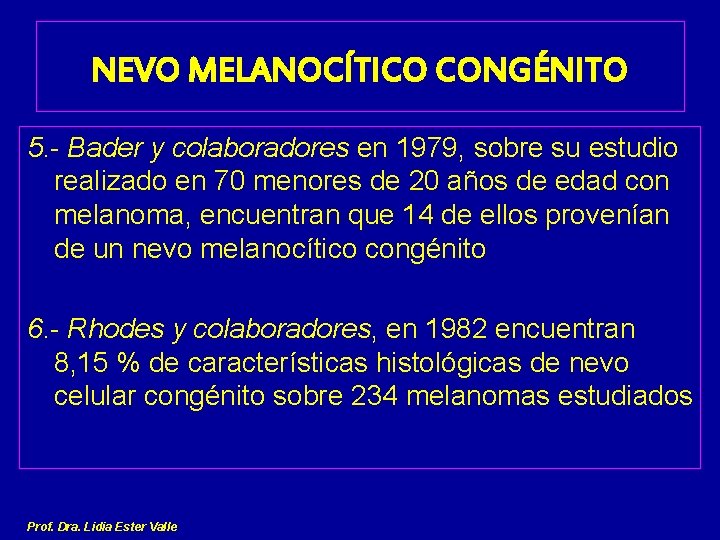 NEVO MELANOCÍTICO CONGÉNITO

5.- Bader y colaboradores en 1979, sobre su estudio realizado en 70 menores de 20 años de edad con melanoma, encuentran que 14 de ellos provenían de un nevo melanocítico congénito

6.- Rhodes y colaboradores, en 1982 encuentran 8,15 % de características histológicas de nevo celular congénito sobre 234 melanomas estudiados

Prof. Dra. Lidia Ester Valle